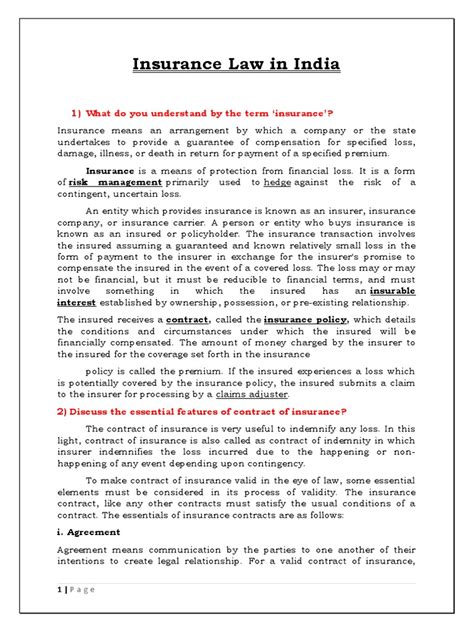 Insurance Law in India

1) What do you understand by the term 'insurance'?

Insurance means an arrangement by which a company or the state undertakes to provide a guarantee of compensation for specified loss, damage, illness, or death in return for payment of a specified premium.

Insurance is a means of protection from financial loss. It is a form of risk management primarily used to hedge against the risk of a contingent, uncertain loss.

An entity which provides insurance is known as an insurer, insurance company, or insurance carrier. A person or entity who buys insurance is known as an insured or policyholder. The insurance transaction involves the insured assuming a guaranteed and known relatively small loss in the form of payment to the insurer in exchange for the insurer's promise to compensate the insured in the event of a covered loss. The loss may or may not be financial, but it must be reducible to financial terms, and must involve something in which the insured has an insurable interest established by ownership, possession, or pre-existing relationship.

The insured receives a contract, called the insurance policy, which details the conditions and circumstances under which the insured will be financially compensated. The amount of money charged by the insurer to the insured for the coverage set forth in the insurance

policy is called the premium. If the insured experiences a loss which is potentially covered by the insurance policy, the insured submits a claim to the insurer for processing by a claims adjuster.

2) Discuss the essential features of contract of insurance?

The contract of insurance is very useful to indemnify any loss. In this light, contract of insurance is also called as contract of indemnity in which insurer indemnifies the loss incurred due to the happening or non-happening of any event depending upon contingency.

To make contract of insurance valid in the eye of law, some essential elements must be considered in its process of validity. The insurance contract, like any other contracts must satisfy the usual conditions of a contract. The essentials of insurance contracts are as follows:

i. Agreement

Agreement means communication by the parties to one another of their intentions to create legal relationship. For a valid contract of insurance,

1 | Page